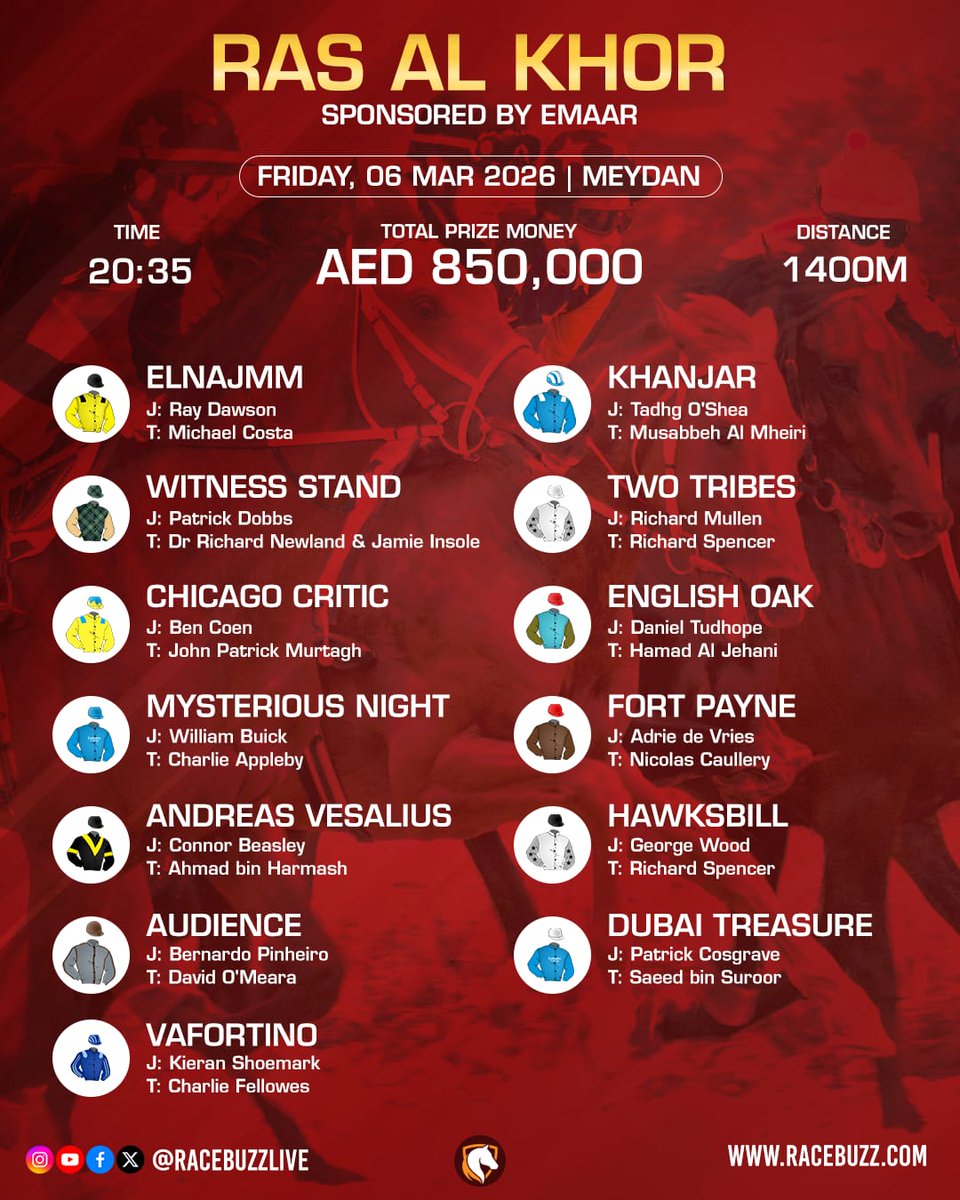 RAS AL KHOR
SPONSORED BY EMAAR

FRIDAY, 06 MAR 2026 | MEYDAN

TIME
20:35

TOTAL PRIZE MONEY
AED 850,000

DISTANCE
1400M

ELNAJMM
J: Ray Dawson
T: Michael Costa

WITNESS STAND
J: Patrick Dobbs
T: Dr Richard Newland & Jamie Insole

CHICAGO CRITIC
J: Ben Coen
T: John Patrick Murtagh

MYSTERIOUS NIGHT
J: William Buick
T: Charlie Appleby

ANDREAS VESALIUS
J: Connor Beasley
T: Ahmad bin Harmash

AUDIENCE
J: Bernardo Pinheiro
T: David O'Meara

VAFORTINO
J: Kieran Shoemark
T: Charlie Fellowes

KHANJAR
J: Tadhg O'Shea
T: Musabbeh Al Mheiri

TWO TRIBES
J: Richard Mullen
T: Richard Spencer

ENGLISH OAK
J: Daniel Tudhope
T: Hamad Al Jehani

FORT PAYNE
J: Adrie de Vries
T: Nicolas Caullery

HAWKSBILL
J: George Wood
T: Richard Spencer

DUBAI TREASURE
J: Patrick Cosgrave
T: Saeed bin Suroor

@RACEBUZZLIVE

WWW.RACEBUZZ.COM